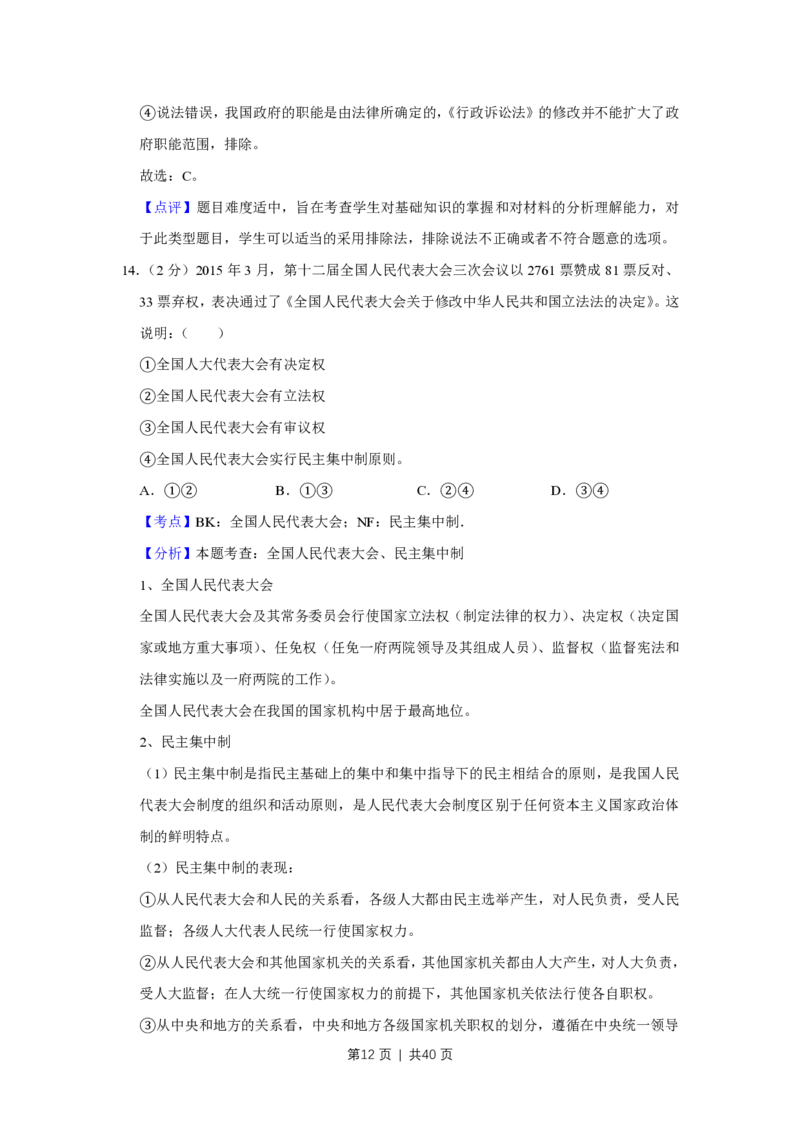 ④说法错误，我国政府的职能是由法律所确定的，《行政诉讼法》的修改并不能扩大了政府职能范围，排除。

故选：C。

【点评】题目难度适中，旨在考查学生对基础知识的掌握和对材料的分析理解能力，对于此类型题目，学生可以适当的采用排除法，排除说法不正确或者不符合题意的选项。

14.（2分）2015年3月，第十二届全国人民代表大会三次会议以2761票赞成81票反对、33票弃权，表决通过了《全国人民代表大会关于修改中华人民共和国立法法的决定》。这说明：（　　）

①全国人大代表大会有决定权

②全国人民代表大会有立法权

③全国人民代表大会有审议权

④全国人民代表大会实行民主集中制原则。

A.①②　B.①③　C.②④　D.③④

【考点】BK：全国人民代表大会；NF：民主集中制.

【分析】本题考查：全国人民代表大会、民主集中制

1、全国人民代表大会

全国人民代表大会及其常务委员会行使国家立法权（制定法律的权力）、决定权（决定国家或地方重大事项）、任免权（任免一府两院领导及其组成人员）、监督权（监督宪法和法律实施以及一府两院的工作）。

全国人民代表大会在我国的国家机构中居于最高地位。

2、民主集中制

（1）民主集中制是指民主基础上的集中和集中指导下的民主相结合的原则，是我国人民代表大会制度的组织和活动原则，是人民代表大会制度区别于任何资本主义国家政治体制的鲜明特点。

（2）民主集中制的表现：

①从人民代表大会和人民的关系看，各级人大都由民主选举产生，对人民负责，受人民监督；各级人大代表人民统一行使国家权力。

②从人民代表大会和其他国家机关的关系看，其他国家机关都由人大产生，对人大负责，受人大监督；在人大统一行使国家权力的前提下，其他国家机关依法行使各自职权。

③从中央和地方的关系看，中央和地方各级国家机关职权的划分，遵循在中央统一领导

第12页 | 共40页